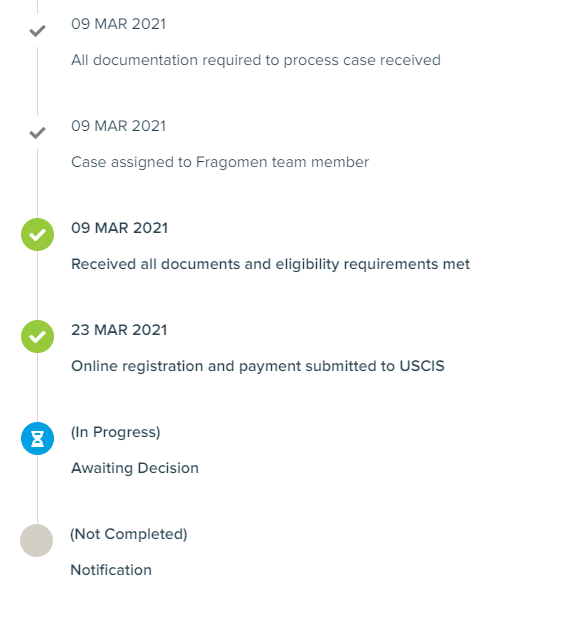 09 MAR 2021

All documentation required to process case received

09 MAR 2021

Case assigned to Fragomen team member

09 MAR 2021

Received all documents and eligibility requirements met

23 MAR 2021

Online registration and payment submitted to USCIS

(In Progress)

Awaiting Decision

(Not Completed)

Notification